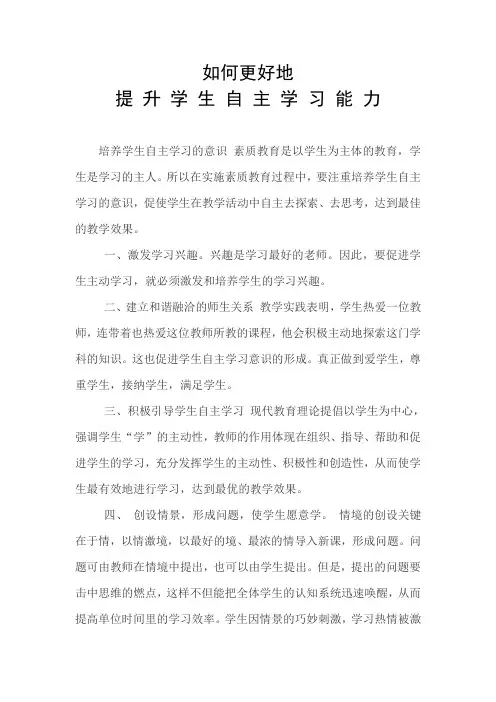 如何更好地
提升学生自主学习能力

培养学生自主学习的意识 素质教育是以学生为主体的教育，学生是学习的主人。所以在实施素质教育过程中，要注重培养学生自主学习的意识，促使学生在教学活动中自主去探索、去思考，达到最佳的教学效果。

一、激发学习兴趣。兴趣是学习最好的老师。因此，要促进学生主动学习，就必须激发和培养学生的学习兴趣。

二、建立和谐融洽的师生关系 教学实践表明，学生热爱一位教师，连带着也热爱这位教师所教的课程，他会积极主动地探索这门学科的知识。这也促进学生自主学习意识的形成。真正做到爱学生，尊重学生，接纳学生，满足学生。

三、积极引导学生自主学习 现代教育理论提倡以学生为中心，强调学生“学”的主动性，教师的作用体现在组织、指导、帮助和促进学生的学习，充分发挥学生的主动性、积极性和创造性，从而使学生最有效地进行学习，达到最优的教学效果。

四、 创设情景，形成问题，使学生愿意学。 情境的创设关键在于情，以情激境，以最好的境、最浓的情导入新课，形成问题。问题可由教师在情境中提出，也可以由学生提出。但是，提出的问题要击中思维的燃点，这样不但能把全体学生的认知系统迅速唤醒，从而提高单位时间里的学习效率。学生因情景的巧妙刺激，学习热情被激